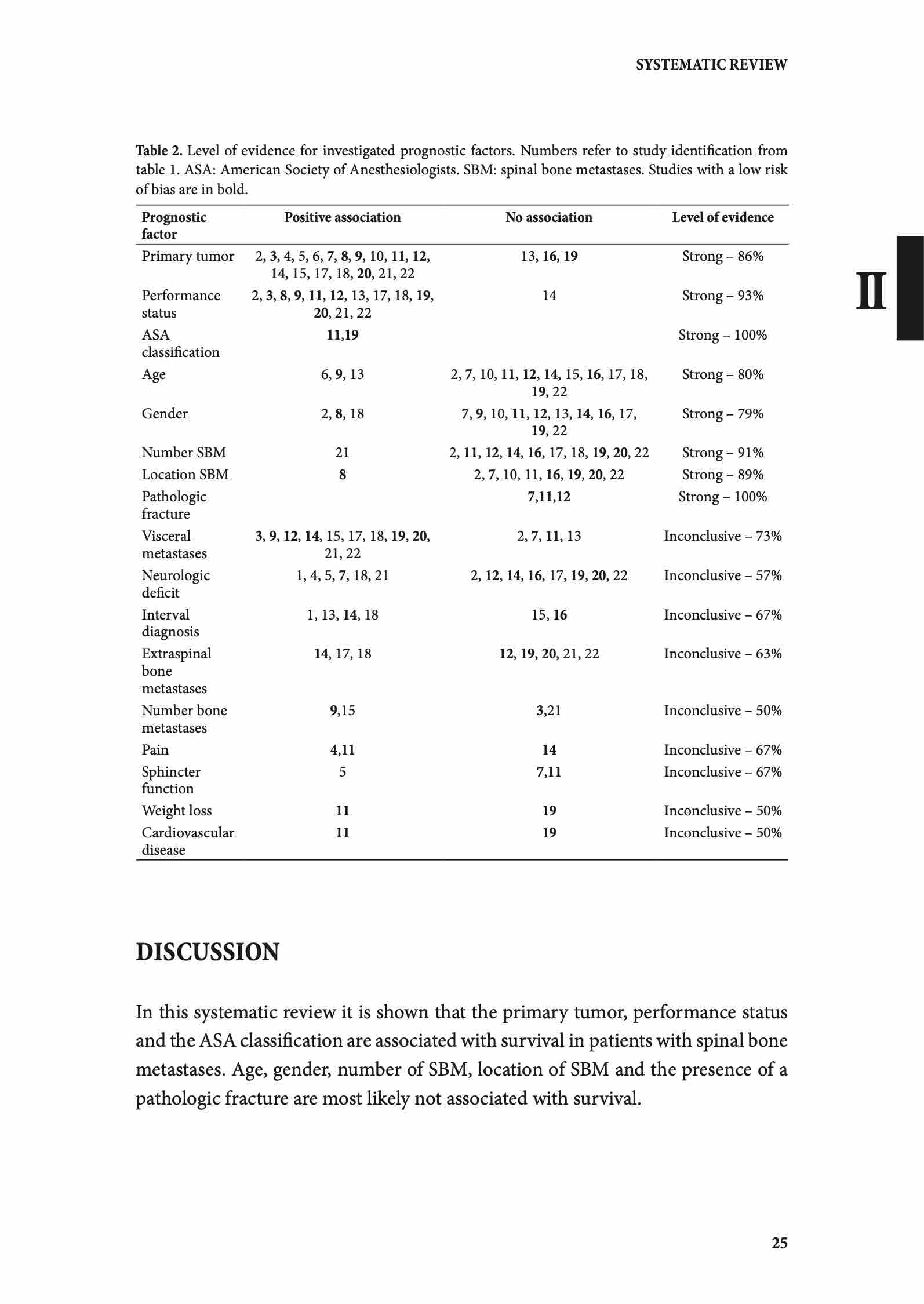 SYSTEMATIC REVIEW

II

Table 2. Level of evidence for investigated prognostic factors. Numbers refer to study identification from table 1. ASA: American Society of Anesthesiologists. SBM: spinal bone metastases. Studies with a low risk of bias are in bold.

| Prognostic factor | Positive association | No association | Level of evidence |
|---|---|---|---|
| Primary tumor | 2, 3, 4, 5, 6, 7, 8, 9, 10, 11, 12, 14, 15, 17, 18, 20, 21, 22 | 13, 16, 19 | Strong – 86% |
| Performance status | 2, 3, 8, 9, 11, 12, 13, 17, 18, 19, 20, 21, 22 | 14 | Strong – 93% |
| ASA classification | 11,19 | | Strong – 100% |
| Age | 6, 9, 13 | 2, 7, 10, 11, 12, 14, 15, 16, 17, 18, 19, 22 | Strong – 80% |
| Gender | 2, 8, 18 | 7, 9, 10, 11, 12, 13, 14, 16, 17, 19, 22 | Strong – 79% |
| Number SBM | 21 | 2, 11, 12, 14, 16, 17, 18, 19, 20, 22 | Strong – 91% |
| Location SBM | 8 | 2, 7, 10, 11, 16, 19, 20, 22 | Strong – 89% |
| Pathologic fracture | | 7,11,12 | Strong – 100% |
| Visceral metastases | 3, 9, 12, 14, 15, 17, 18, 19, 20, 21, 22 | 2, 7, 11, 13 | Inconclusive – 73% |
| Neurologic deficit | 1, 4, 5, 7, 18, 21 | 2, 12, 14, 16, 17, 19, 20, 22 | Inconclusive – 57% |
| Interval diagnosis | 1, 13, 14, 18 | 15, 16 | Inconclusive – 67% |
| Extraspinal bone metastases | 14, 17, 18 | 12, 19, 20, 21, 22 | Inconclusive – 63% |
| Number bone metastases | 9,15 | 3,21 | Inconclusive – 50% |
| Pain | 4,11 | 14 | Inconclusive – 67% |
| Sphincter function | 5 | 7,11 | Inconclusive – 67% |
| Weight loss | 11 | 19 | Inconclusive – 50% |
| Cardiovascular disease | 11 | 19 | Inconclusive – 50% |

DISCUSSION

In this systematic review it is shown that the primary tumor, performance status and the ASA classification are associated with survival in patients with spinal bone metastases. Age, gender, number of SBM, location of SBM and the presence of a pathologic fracture are most likely not associated with survival.

25